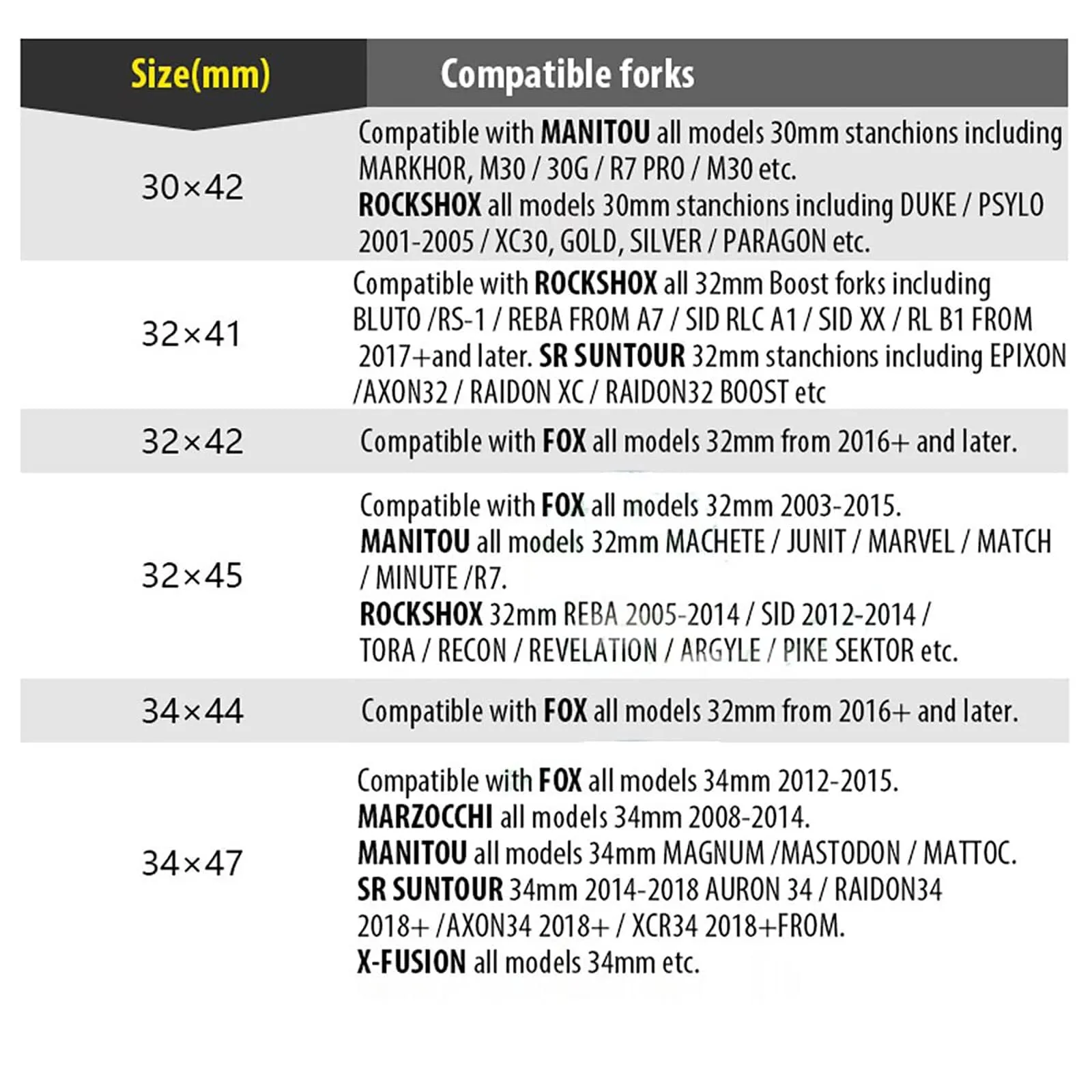 | Size(mm) | Compatible forks |
|---|---|
| 30×42 | Compatible with MANITOU all models 30mm stanchions including MARKHOR, M30 / 30G / R7 PRO / M30 etc. ROCKSHOX all models 30mm stanchions including DUKE / PSYLO 2001-2005 / XC30, GOLD, SILVER / PARAGON etc. |
| 32×41 | Compatible with ROCKSHOX all 32mm Boost forks including BLUTO /RS-1 / REBA FROM A7 / SID RLC A1 / SID XX / RL B1 FROM 2017+and later. SR SUNTOUR 32mm stanchions including EPIXON /AXON32 / RAIDON XC / RAIDON32 BOOST etc |
| 32×42 | Compatible with FOX all models 32mm from 2016+ and later. |
| 32×45 | Compatible with FOX all models 32mm 2003-2015. MANITOU all models 32mm MACHETE / JUNIT / MARVEL / MATCH / MINUTE /R7. ROCKSHOX 32mm REBA 2005-2014 / SID 2012-2014 / TORA / RECON / REVELATION / ARGYLE / PIKE SEKTOR etc. |
| 34×44 | Compatible with FOX all models 32mm from 2016+ and later. |
| 34×47 | Compatible with FOX all models 34mm 2012-2015. MARZOCCHI all models 34mm 2008-2014. MANITOU all models 34mm MAGNUM /MASTODON / MATTOC. SR SUNTOUR 34mm 2014-2018 AURON 34 / RAIDON34 2018+ /AXON34 2018+ / XCR34 2018+FROM. X-FUSION all models 34mm etc. |